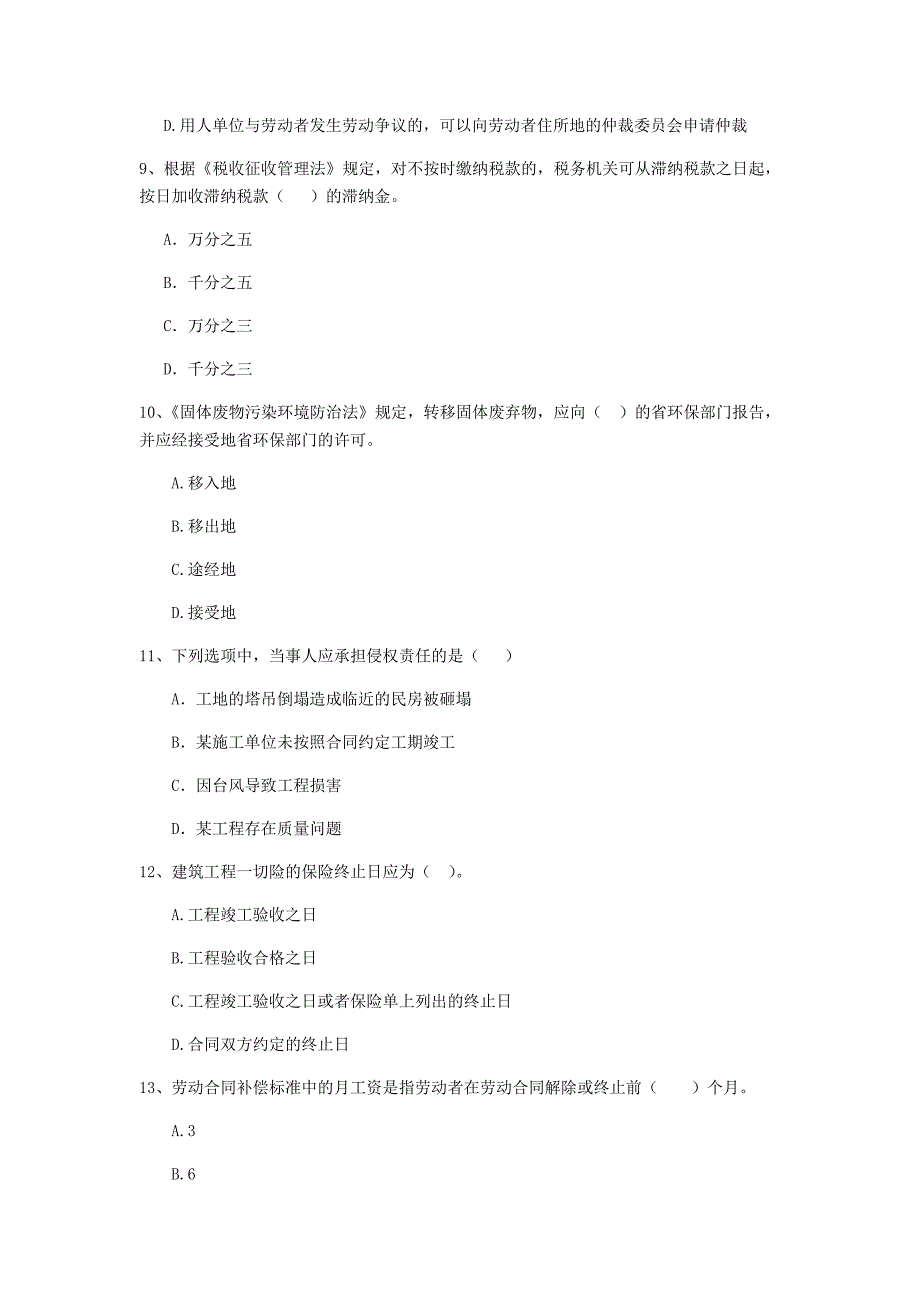 D.用人单位与劳动者发生劳动争议的，可以向劳动者住所地的仲裁委员会申请仲裁

9、根据《税收征收管理法》规定，对不按时缴纳税款的，税务机关可从滞纳税款之日起，按日加收滞纳税款（　　）的滞纳金。

A. 万分之五

B. 千分之五

C. 万分之三

D. 千分之三

10、《固体废物污染环境防治法》规定，转移固体废弃物，应向（　）的省环保部门报告，并应经接受地省环保部门的许可。

A.移入地

B.移出地

C.途经地

D.接受地

11、下列选项中，当事人应承担侵权责任的是（　　）

A. 工地的塔吊倒塌造成临近的民房被砸塌

B. 某施工单位未按照合同约定工期竣工

C. 因台风导致工程损害

D. 某工程存在质量问题

12、建筑工程一切险的保险终止日应为（　）。

A.工程竣工验收之日

B.工程验收合格之日

C.工程竣工验收之日或者保险单上列出的终止日

D.合同双方约定的终止日

13、劳动合同补偿标准中的月工资是指劳动者在劳动合同解除或终止前（　　）个月。

A.3

B.6